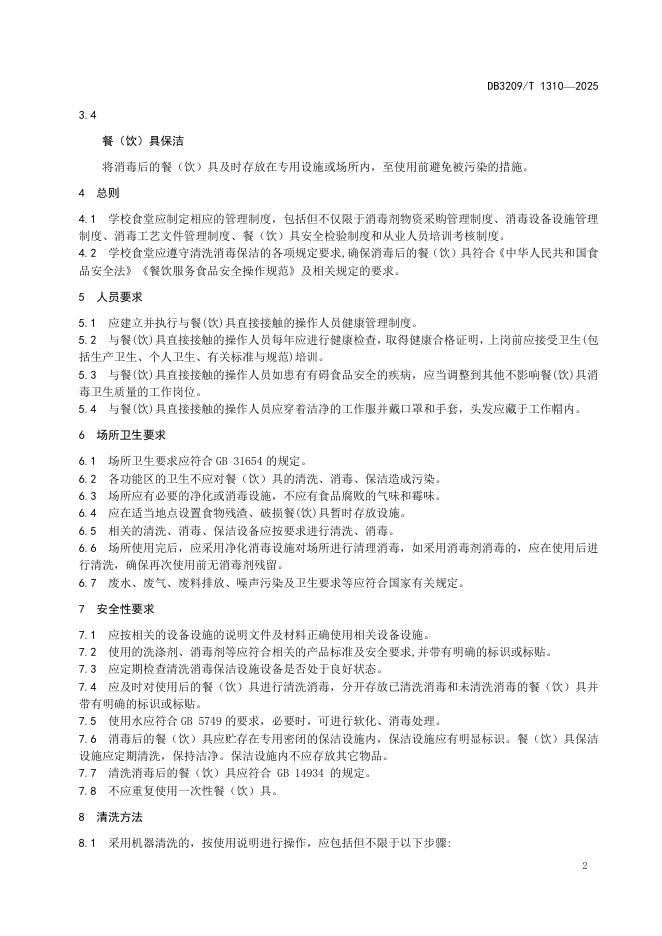 DB3209/T 1310—2025

3.4

餐（饮）具保洁

将消毒后的餐（饮）具及时存放在专用设施或场所内，至使用前避免被污染的措施。

4 总则

4.1 学校食堂应制定相应的管理制度，包括但不仅限于消毒剂物资采购管理制度、消毒设备设施管理制度、消毒工艺文件管理制度、餐（饮）具安全检验制度和从业人员培训考核制度。

4.2 学校食堂应遵守清洗消毒保洁的各项规定要求，确保消毒后的餐（饮）具符合《中华人民共和国食品安全法》《餐饮服务食品安全操作规范》及相关规定的要求。

5 人员要求

5.1 应建立并执行与餐(饮)具直接接触的操作人员健康管理制度。

5.2 与餐(饮)具直接接触的操作人员每年应进行健康检查，取得健康合格证明，上岗前应接受卫生(包括生产卫生、个人卫生、有关标准与规范)培训。

5.3 与餐(饮)具直接接触的操作人员如患有有碍食品安全的疾病，应当调整到其他不影响餐(饮)具消毒卫生质量的工作岗位。

5.4 与餐(饮)具直接接触的操作人员应穿着洁净的工作服并戴口罩和手套，头发应藏于工作帽内。

6 场所卫生要求

6.1 场所卫生要求应符合 GB 31654 的规定。

6.2 各功能区的卫生不应对餐（饮）具的清洗、消毒、保洁造成污染。

6.3 场所应有必要的净化或消毒设施，不应有食品腐败的气味和霉味。

6.4 应在适当地点设置食物残渣、破损餐(饮)具暂时存放设施。

6.5 相关的清洗、消毒、保洁设备应按要求进行清洗、消毒。

6.6 场所使用完后，应采用净化消毒设施对场所进行清理消毒，如采用消毒剂消毒的，应在使用后进行清洗，确保再次使用前无消毒剂残留。

6.7 废水、废气、废料排放、噪声污染及卫生要求等应符合国家有关规定。

7 安全性要求

7.1 应按相关的设备设施的说明文件及材料正确使用相关设备设施。

7.2 使用的洗涤剂、消毒剂等应符合相关的产品标准及安全要求,并带有明确的标识或标贴。

7.3 应定期检查清洗消毒保洁设施设备是否处于良好状态。

7.4 应及时对使用后的餐（饮）具进行清洗消毒，分开存放已清洗消毒和未清洗消毒的餐（饮）具并带有明确的标识或标贴。

7.5 使用水应符合 GB 5749 的要求，必要时，可进行软化、消毒处理。

7.6 消毒后的餐（饮）具应贮存在专用密闭的保洁设施内，保洁设施应有明显标识。餐（饮）具保洁设施应定期清洗，保持洁净。保洁设施内不应存放其它物品。

7.7 清洗消毒后的餐（饮）具应符合 GB 14934 的规定。

7.8 不应重复使用一次性餐（饮）具。

8 清洗方法

8.1 采用机器清洗的，按使用说明进行操作，应包括但不限于以下步骤:

2